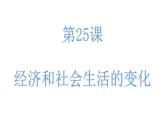 第25课

经济和社会生活的变化